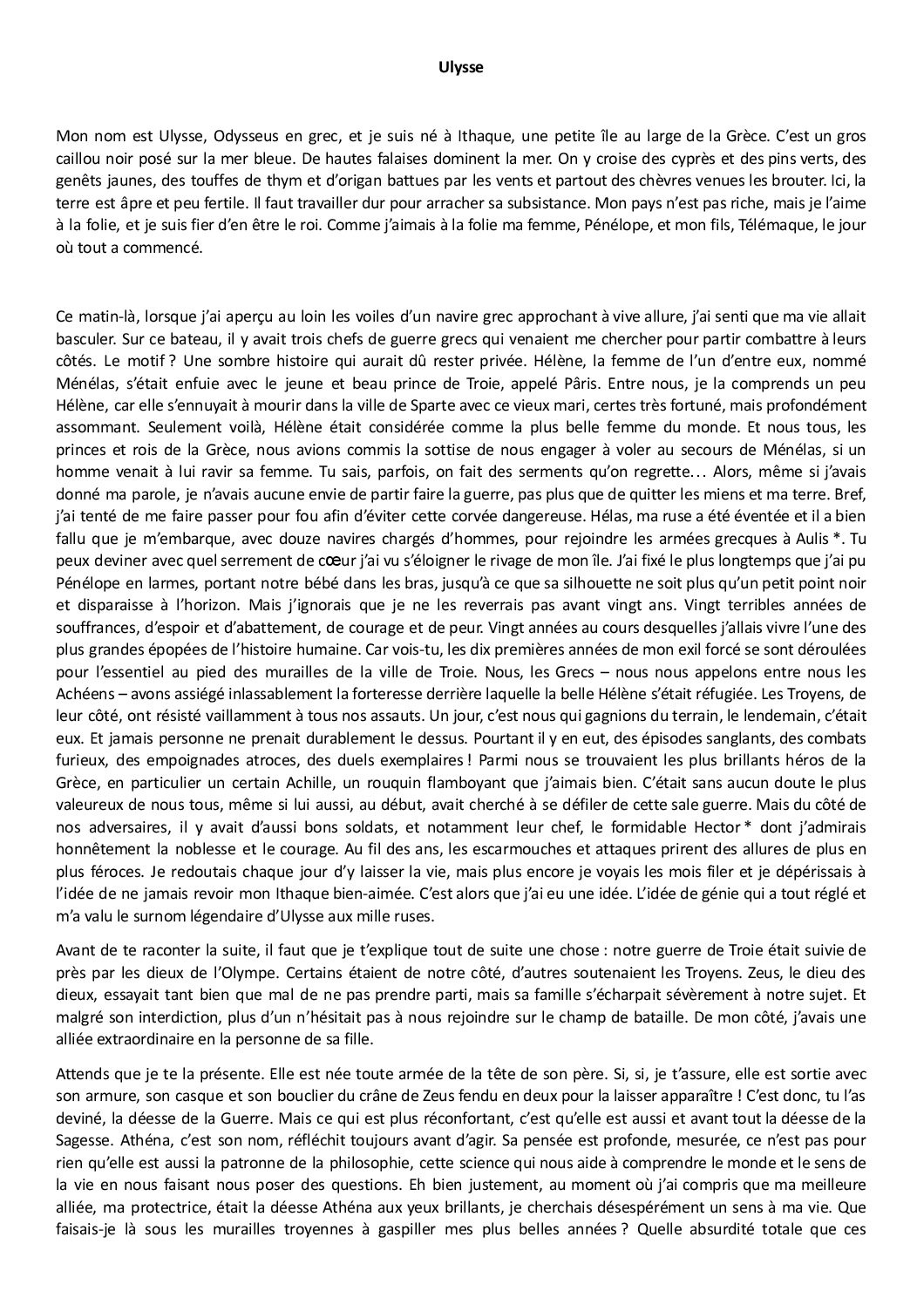 Ulysse

Mon nom est Ulysse, Odysseus en grec, et je suis né à Ithaque, une petite île au large de la Grèce. C'est un gros caillou noir posé sur la mer bleue. De hautes falaises dominent la mer. On y croise des cyprès et des pins verts, des genêts jaunes, des touffes de thym et d'origan battues par les vents et partout des chèvres venues les brouter. Ici, la terre est âpre et peu fertile. Il faut travailler dur pour arracher sa subsistance. Mon pays n'est pas riche, mais je l'aime à la folie, et je suis fier d'en être le roi. Comme j'aimais à la folie ma femme, Pénélope, et mon fils, Télémaque, le jour où tout a commencé.

Ce matin-là, lorsque j'ai aperçu au loin les voiles d'un navire grec approchant à vive allure, j'ai senti que ma vie allait basculer. Sur ce bateau, il y avait trois chefs de guerre grecs qui venaient me chercher pour partir combattre à leurs côtés. Le motif ? Une sombre histoire qui aurait dû rester privée. Hélène, la femme de l'un d'entre eux, nommé Ménélas, s'était enfuie avec le jeune et beau prince de Troie, appelé Pâris. Entre nous, je la comprends un peu Hélène, car elle s'ennuyait à mourir dans la ville de Sparte avec ce vieux mari, certes très fortuné, mais profondément assommant. Seulement voilà, Hélène était considérée comme la plus belle femme du monde. Et nous tous, les princes et rois de la Grèce, nous avions commis la sottise de nous engager à voler au secours de Ménélas, si un homme venait à lui ravir sa femme. Tu sais, parfois, on fait des serments qu'on regrette… Alors, même si j'avais donné ma parole, je n'avais aucune envie de partir faire la guerre, pas plus que de quitter les miens et ma terre. Bref, j'ai tenté de me faire passer pour fou afin d'éviter cette corvée dangereuse. Hélas, ma ruse a été éventée et il a bien fallu que je m'embarque, avec douze navires chargés d'hommes, pour rejoindre les armées grecques à Aulis *. Tu peux deviner avec quel serrement de cœur j'ai vu s'éloigner le rivage de mon île. J'ai fixé le plus longtemps que j'ai pu Pénélope en larmes, portant notre bébé dans les bras, jusqu'à ce que sa silhouette ne soit plus qu'un petit point noir et disparaisse à l'horizon. Mais j'ignorais que je ne les reverrais pas avant vingt ans. Vingt terribles années de souffrances, d'espoir et d'abattement, de courage et de peur. Vingt années au cours desquelles j'allais vivre l'une des plus grandes épopées de l'histoire humaine. Car vois-tu, les dix premières années de mon exil forcé se sont déroulées pour l'essentiel au pied des murailles de la ville de Troie. Nous, les Grecs – nous nous appelons entre nous les Achéens – avons assiégé inlassablement la forteresse derrière laquelle la belle Hélène s'était réfugiée. Les Troyens, de leur côté, ont résisté vaillamment à tous nos assauts. Un jour, c'est nous qui gagnions du terrain, le lendemain, c'était eux. Et jamais personne ne prenait durablement le dessus. Pourtant il y en eut, des épisodes sanglants, des combats furieux, des empoignades atroces, des duels exemplaires ! Parmi nous se trouvaient les plus brillants héros de la Grèce, en particulier un certain Achille, un rouquin flamboyant que j'aimais bien. C'était sans aucun doute le plus valeureux de nous tous, même si lui aussi, au début, avait cherché à se défiler de cette sale guerre. Mais du côté de nos adversaires, il y avait d'aussi bons soldats, et notamment leur chef, le formidable Hector * dont j'admirais honnêtement la noblesse et le courage. Au fil des ans, les escarmouches et attaques prirent des allures de plus en plus féroces. Je redoutais chaque jour d'y laisser la vie, mais plus encore je voyais les mois filer et je dépérissais à l'idée de ne jamais revoir mon Ithaque bien-aimée. C'est alors que j'ai eu une idée. L'idée de génie qui a tout réglé et m'a valu le surnom légendaire d'Ulysse aux mille ruses.

Avant de te raconter la suite, il faut que je t'explique tout de suite une chose : notre guerre de Troie était suivie de près par les dieux de l'Olympe. Certains étaient de notre côté, d'autres soutenaient les Troyens. Zeus, le dieu des dieux, essayait tant bien que mal de ne pas prendre parti, mais sa famille s'écharpait sévèrement à notre sujet. Et malgré son interdiction, plus d'un n'hésitait pas à nous rejoindre sur le champ de bataille. De mon côté, j'avais une alliée extraordinaire en la personne de sa fille.

Attends que je te la présente. Elle est née toute armée de la tête de son père. Si, si, je t'assure, elle est sortie avec son armure, son casque et son bouclier du crâne de Zeus fendu en deux pour la laisser apparaître ! C'est donc, tu l'as deviné, la déesse de la Guerre. Mais ce qui est plus réconfortant, c'est qu'elle est aussi et avant tout la déesse de la Sagesse. Athéna, c'est son nom, réfléchit toujours avant d'agir. Sa pensée est profonde, mesurée, ce n'est pas pour rien qu'elle est aussi la patronne de la philosophie, cette science qui nous aide à comprendre le monde et le sens de la vie en nous faisant nous poser des questions. Eh bien justement, au moment où j'ai compris que ma meilleure alliée, ma protectrice, était la déesse Athéna aux yeux brillants, je cherchais désespérément un sens à ma vie. Que faisais-je là sous les murailles troyennes à gaspiller mes plus belles années ? Quelle absurdité totale que ces